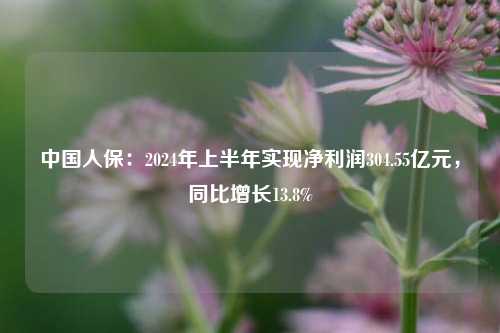 中国人保：2024年上半年实现净利润304.55亿元，同比增长13.8%